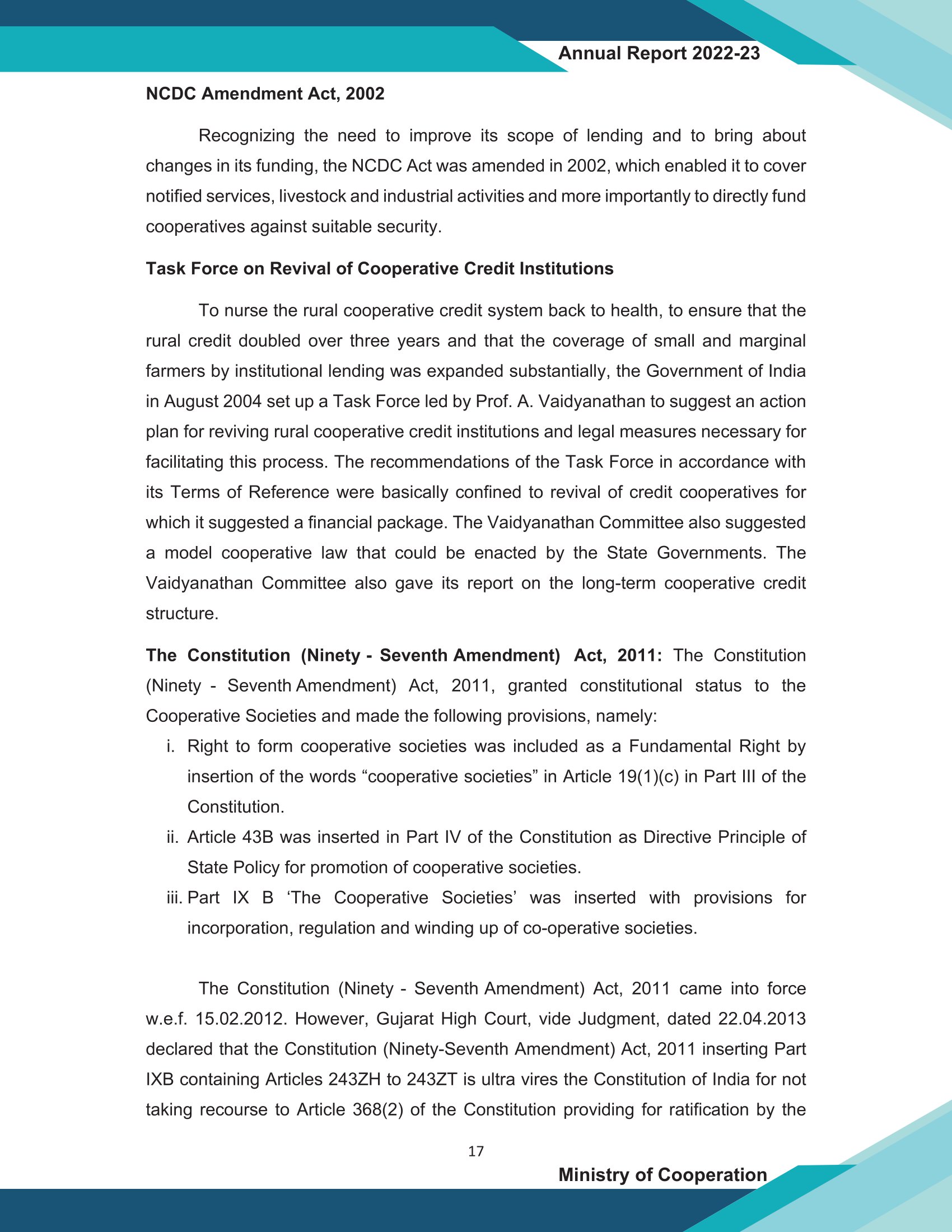 Annual Report 2022-23

NCDC Amendment Act, 2002

Recognizing the need to improve its scope of lending and to bring about changes in its funding, the NCDC Act was amended in 2002, which enabled it to cover notified services, livestock and industrial activities and more importantly to directly fund cooperatives against suitable security.

Task Force on Revival of Cooperative Credit Institutions

To nurse the rural cooperative credit system back to health, to ensure that the rural credit doubled over three years and that the coverage of small and marginal farmers by institutional lending was expanded substantially, the Government of India in August 2004 set up a Task Force led by Prof. A. Vaidyanathan to suggest an action plan for reviving rural cooperative credit institutions and legal measures necessary for facilitating this process. The recommendations of the Task Force in accordance with its Terms of Reference were basically confined to revival of credit cooperatives for which it suggested a financial package. The Vaidyanathan Committee also suggested a model cooperative law that could be enacted by the State Governments. The Vaidyanathan Committee also gave its report on the long-term cooperative credit structure.

The Constitution (Ninety - Seventh Amendment) Act, 2011: The Constitution (Ninety - Seventh Amendment) Act, 2011, granted constitutional status to the Cooperative Societies and made the following provisions, namely:

i. Right to form cooperative societies was included as a Fundamental Right by insertion of the words “cooperative societies” in Article 19(1)(c) in Part III of the Constitution.

ii. Article 43B was inserted in Part IV of the Constitution as Directive Principle of State Policy for promotion of cooperative societies.

iii. Part IX B ‘The Cooperative Societies’ was inserted with provisions for incorporation, regulation and winding up of co-operative societies.

The Constitution (Ninety - Seventh Amendment) Act, 2011 came into force w.e.f. 15.02.2012. However, Gujarat High Court, vide Judgment, dated 22.04.2013 declared that the Constitution (Ninety-Seventh Amendment) Act, 2011 inserting Part IXB containing Articles 243ZH to 243ZT is ultra vires the Constitution of India for not taking recourse to Article 368(2) of the Constitution providing for ratification by the

17

Ministry of Cooperation